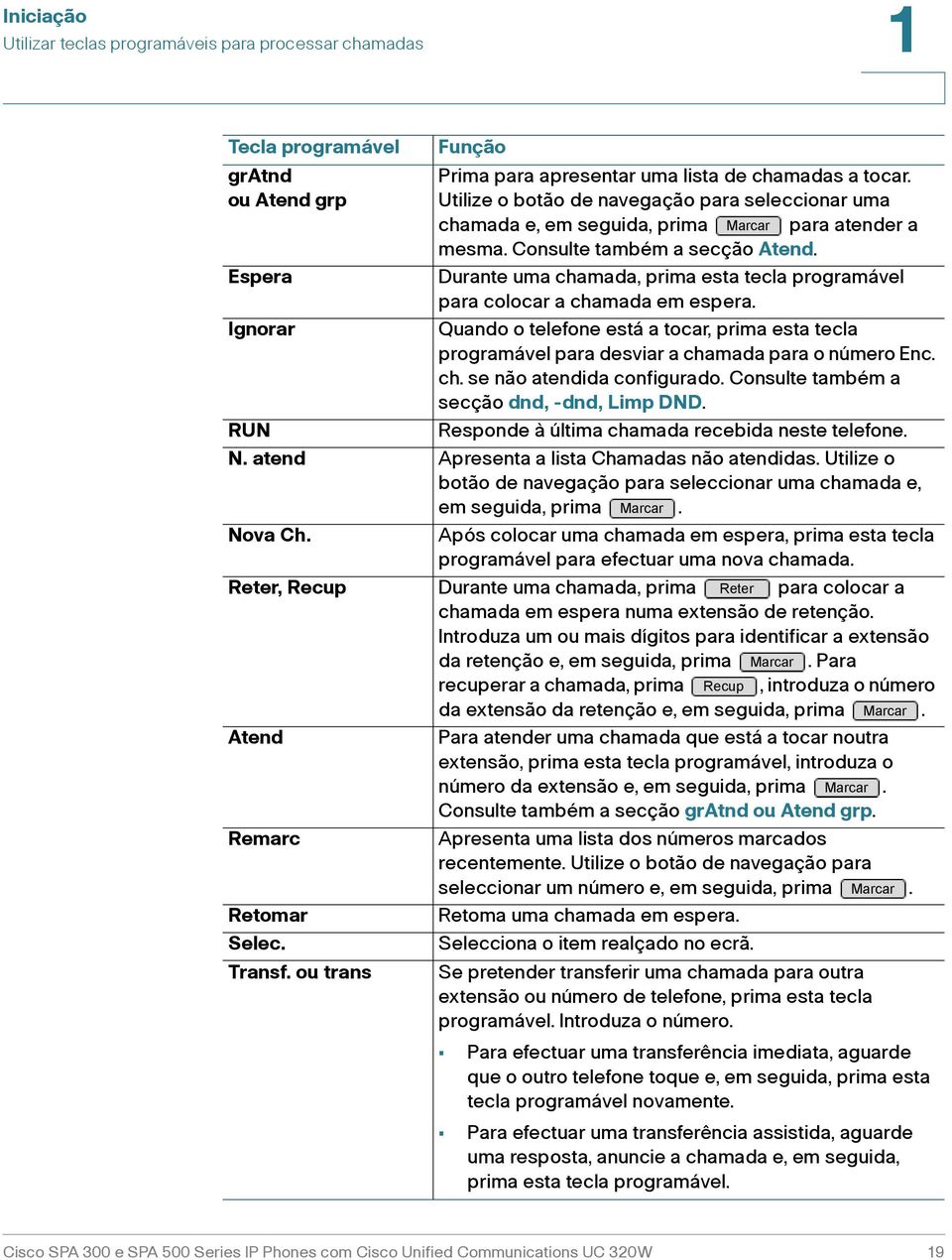 Iniciação
Utilizar teclas programáveis para processar chamadas

1

| Tecla programável | Função |
|---|---|
| grAtnd ou Atend grp | Prima para apresentar uma lista de chamadas a tocar. Utilize o botão de navegação para seleccionar uma chamada e, em seguida, prima Marcar para atender a mesma. Consulte também a secção Atend. |
| Espera | Durante uma chamada, prima esta tecla programável para colocar a chamada em espera. |
| Ignorar | Quando o telefone está a tocar, prima esta tecla programável para desviar a chamada para o número Enc. ch. se não atendida configurado. Consulte também a secção dnd, -dnd, Limp DND. |
| RUN | Responde à última chamada recebida neste telefone. |
| N. atend | Apresenta a lista Chamadas não atendidas. Utilize o botão de navegação para seleccionar uma chamada e, em seguida, prima Marcar. |
| Nova Ch. | Após colocar uma chamada em espera, prima esta tecla programável para efectuar uma nova chamada. |
| Reter, Recup | Durante uma chamada, prima Reter para colocar a chamada em espera numa extensão de retenção. Introduza um ou mais dígitos para identificar a extensão da retenção e, em seguida, prima Marcar. Para recuperar a chamada, prima Recup, introduza o número da extensão da retenção e, em seguida, prima Marcar. |
| Atend | Para atender uma chamada que está a tocar noutra extensão, prima esta tecla programável, introduza o número da extensão e, em seguida, prima Marcar. Consulte também a secção grAtnd ou Atend grp. |
| Remarc | Apresenta uma lista dos números marcados recentemente. Utilize o botão de navegação para seleccionar um número e, em seguida, prima Marcar. |
| Retomar | Retoma uma chamada em espera. |
| Selec. | Selecciona o item realçado no ecrã. |
| Transf. ou trans | Se pretender transferir uma chamada para outra extensão ou número de telefone, prima esta tecla programável. Introduza o número. ▪ Para efectuar uma transferência imediata, aguarde que o outro telefone toque e, em seguida, prima esta tecla programável novamente. ▪ Para efectuar uma transferência assistida, aguarde uma resposta, anuncie a chamada e, em seguida, prima esta tecla programável. |

Cisco SPA 300 e SPA 500 Series IP Phones com Cisco Unified Communications UC 320W 19